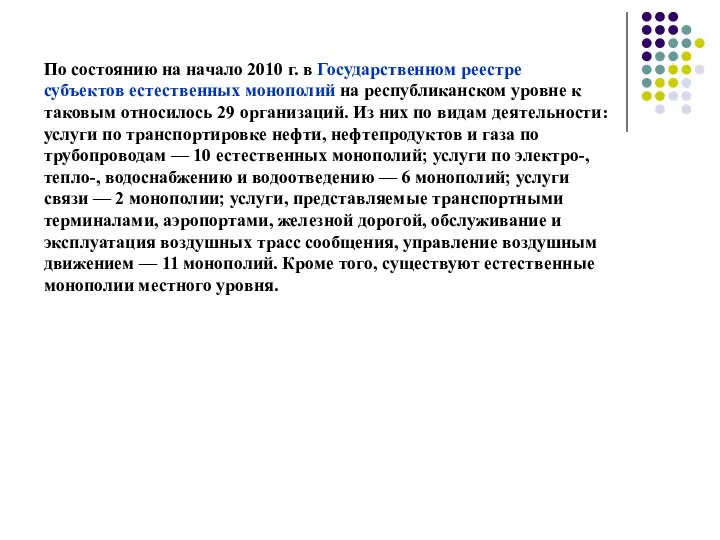 По состоянию на начало 2010 г. в Государственном реестре субъектов естественных монополий на республиканском уровне к таковым относилось 29 организаций. Из них по видам деятельности: услуги по транспортировке нефти, нефтепродуктов и газа по трубопроводам — 10 естественных монополий; услуги по электро-, тепло-, водоснабжению и водоотведению — 6 монополий; услуги связи — 2 монополии; услуги, представляемые транспортными терминалами, аэропортами, железной дорогой, обслуживание и эксплуатация воздушных трасс сообщения, управление воздушным движением — 11 монополий. Кроме того, существуют естественные монополии местного уровня.